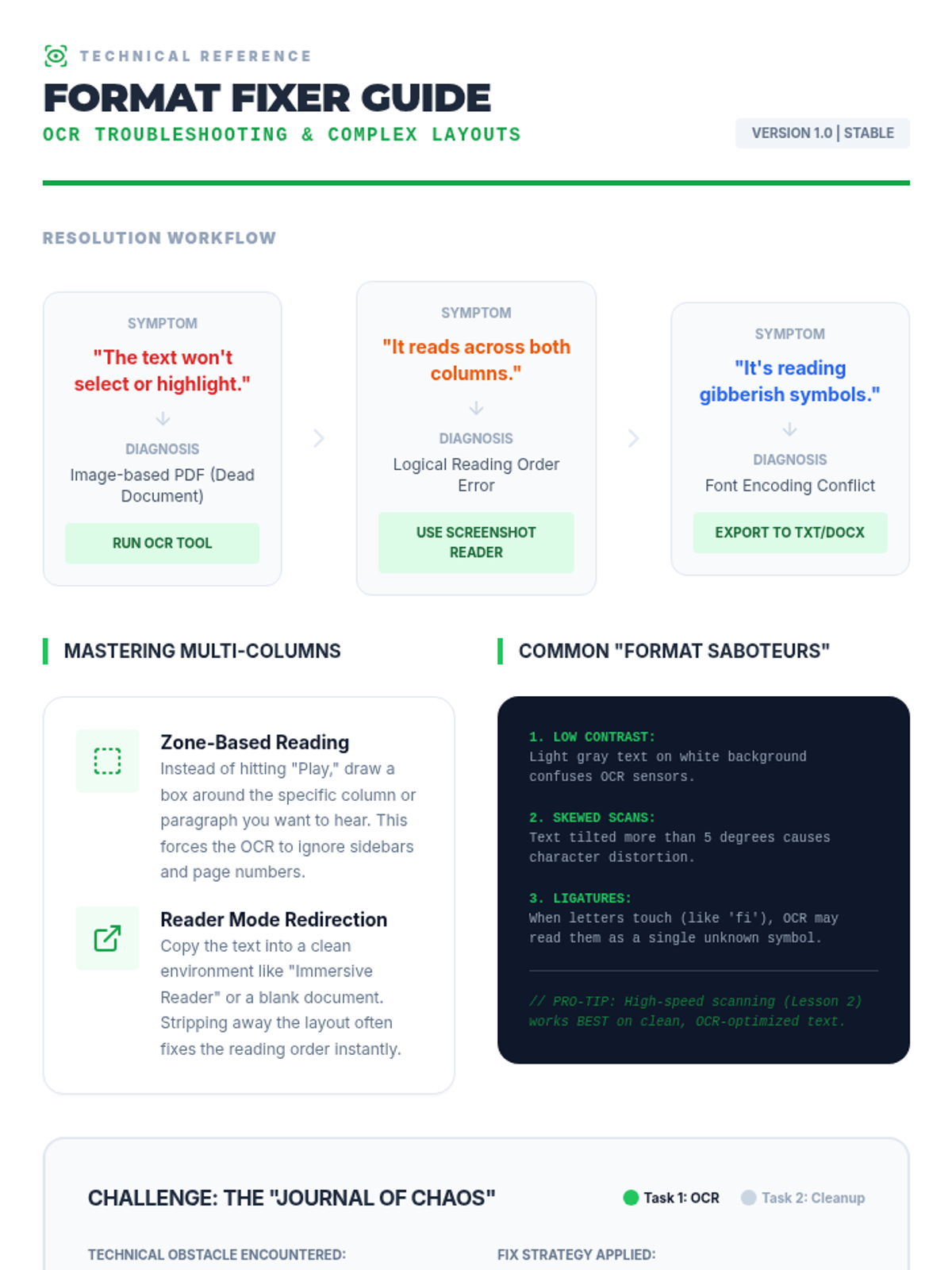 TECHNICAL REFERENCE

FORMAT FIXER GUIDE

OCR TROUBLESHOOTING & COMPLEX LAYOUTS

VERSION 1.0 | STABLE

RESOLUTION WORKFLOW

SYMPTOM
"The text won't select or highlight."
DIAGNOSIS
Image-based PDF (Dead Document)
RUN OCR TOOL

SYMPTOM
"It reads across both columns."
DIAGNOSIS
Logical Reading Order Error
USE SCREENSHOT READER

SYMPTOM
"It's reading gibberish symbols."
DIAGNOSIS
Font Encoding Conflict
EXPORT TO TXT/DOCX

MASTERING MULTI-COLUMNS

Zone-Based Reading
Instead of hitting "Play," draw a box around the specific column or paragraph you want to hear. This forces the OCR to ignore sidebars and page numbers.

Reader Mode Redirection
Copy the text into a clean environment like "Immersive Reader" or a blank document. Stripping away the layout often fixes the reading order instantly.

COMMON "FORMAT SABOTEURS"

1. LOW CONTRAST:
Light gray text on white background confuses OCR sensors.

2. SKEWED SCANS:
Text tilted more than 5 degrees causes character distortion.

3. LIGATURES:
When letters touch (like 'fi'), OCR may read them as a single unknown symbol.

// PRO-TIP: High-speed scanning (Lesson 2) works BEST on clean, OCR-optimized text.

CHALLENGE: THE "JOURNAL OF CHAOS"

Task 1: OCR
Task 2: Cleanup

TECHNICAL OBSTACLE ENCOUNTERED:

FIX STRATEGY APPLIED: